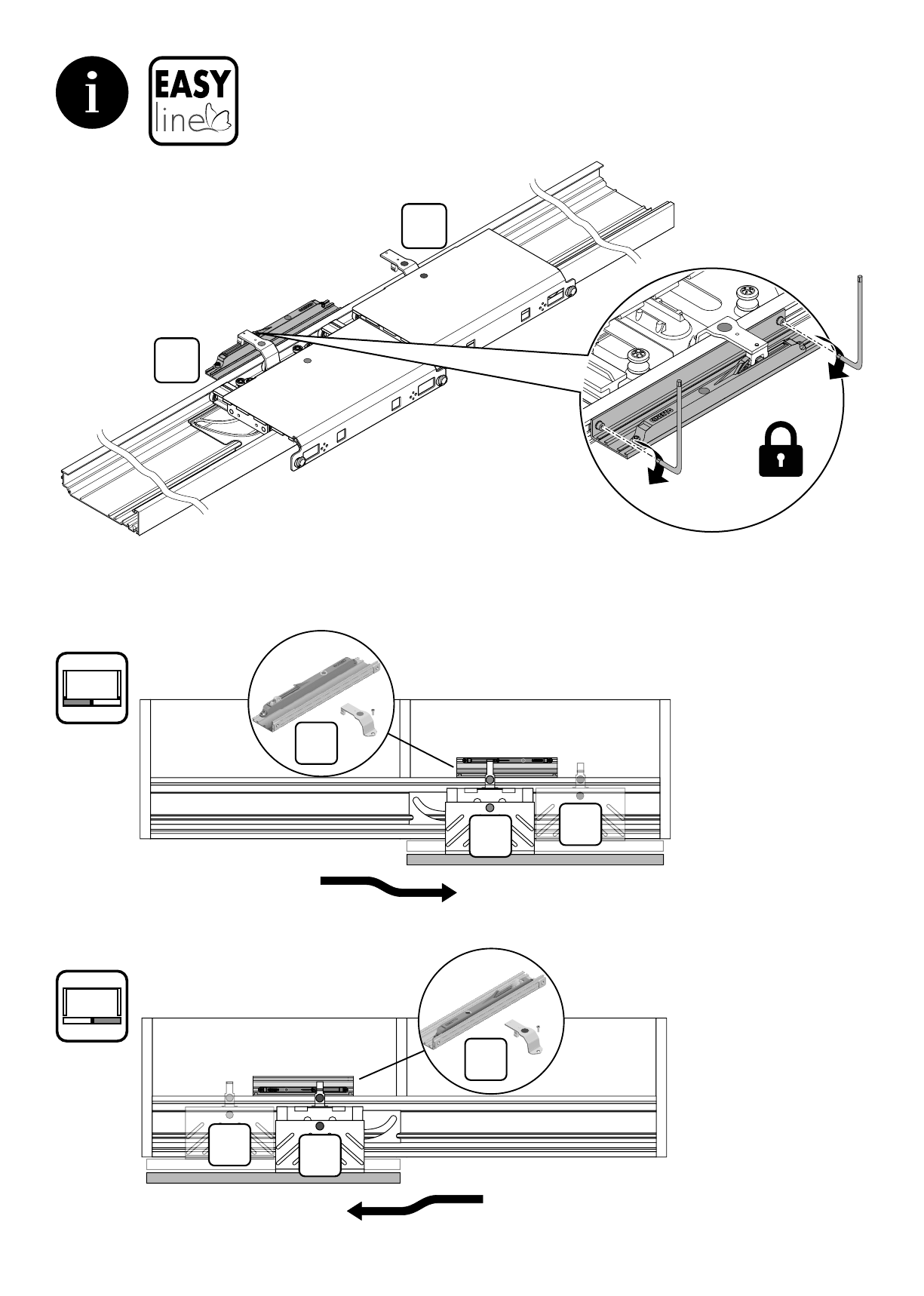 i

EASY
line